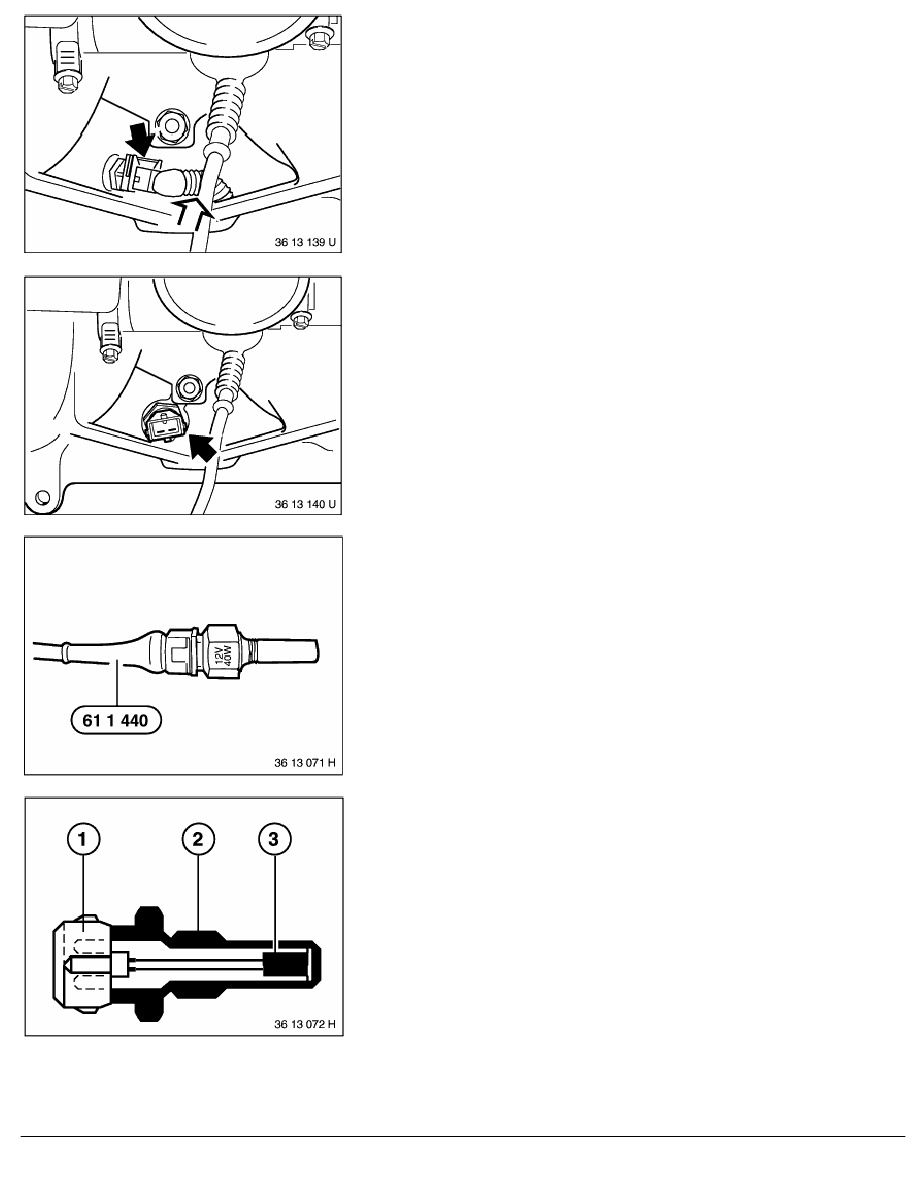 36 13 139 U

36 13 140 U

12V
40W

61 1 440

36 13 071 H

1

2

3

36 13 072 H